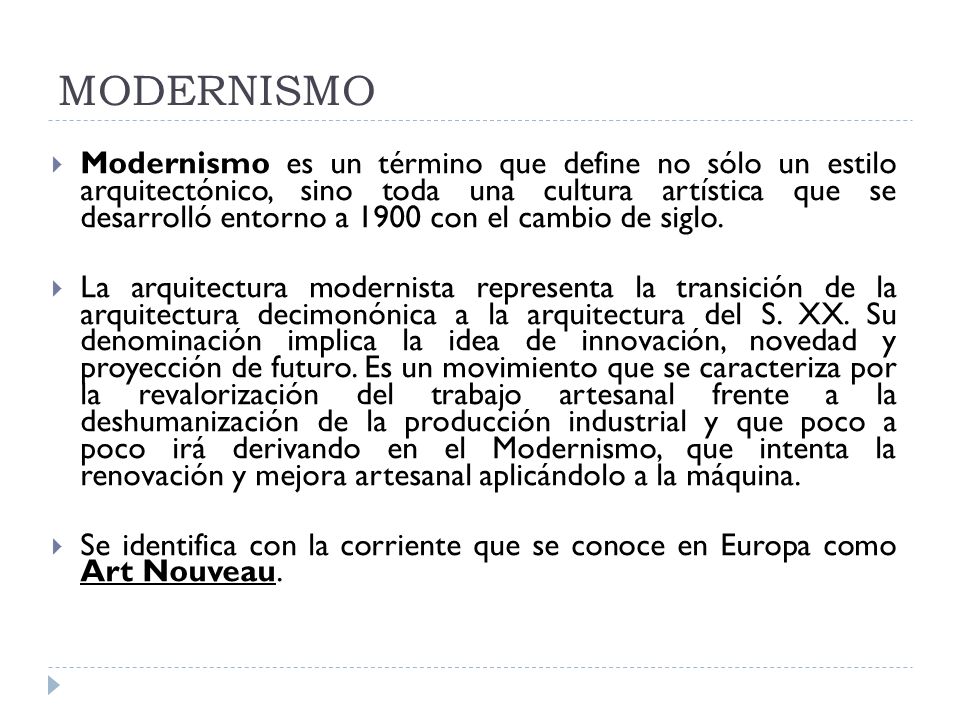 MODERNISMO

Modernismo es un término que define no sólo un estilo arquitectónico, sino toda una cultura artística que se desarrolló entorno a 1900 con el cambio de siglo.

La arquitectura modernista representa la transición de la arquitectura decimonónica a la arquitectura del S. XX. Su denominación implica la idea de innovación, novedad y proyección de futuro. Es un movimiento que se caracteriza por la revalorización del trabajo artesanal frente a la deshumanización de la producción industrial y que poco a poco irá derivando en el Modernismo, que intenta la renovación y mejora artesanal aplicándolo a la máquina.

Se identifica con la corriente que se conoce en Europa como Art Nouveau.